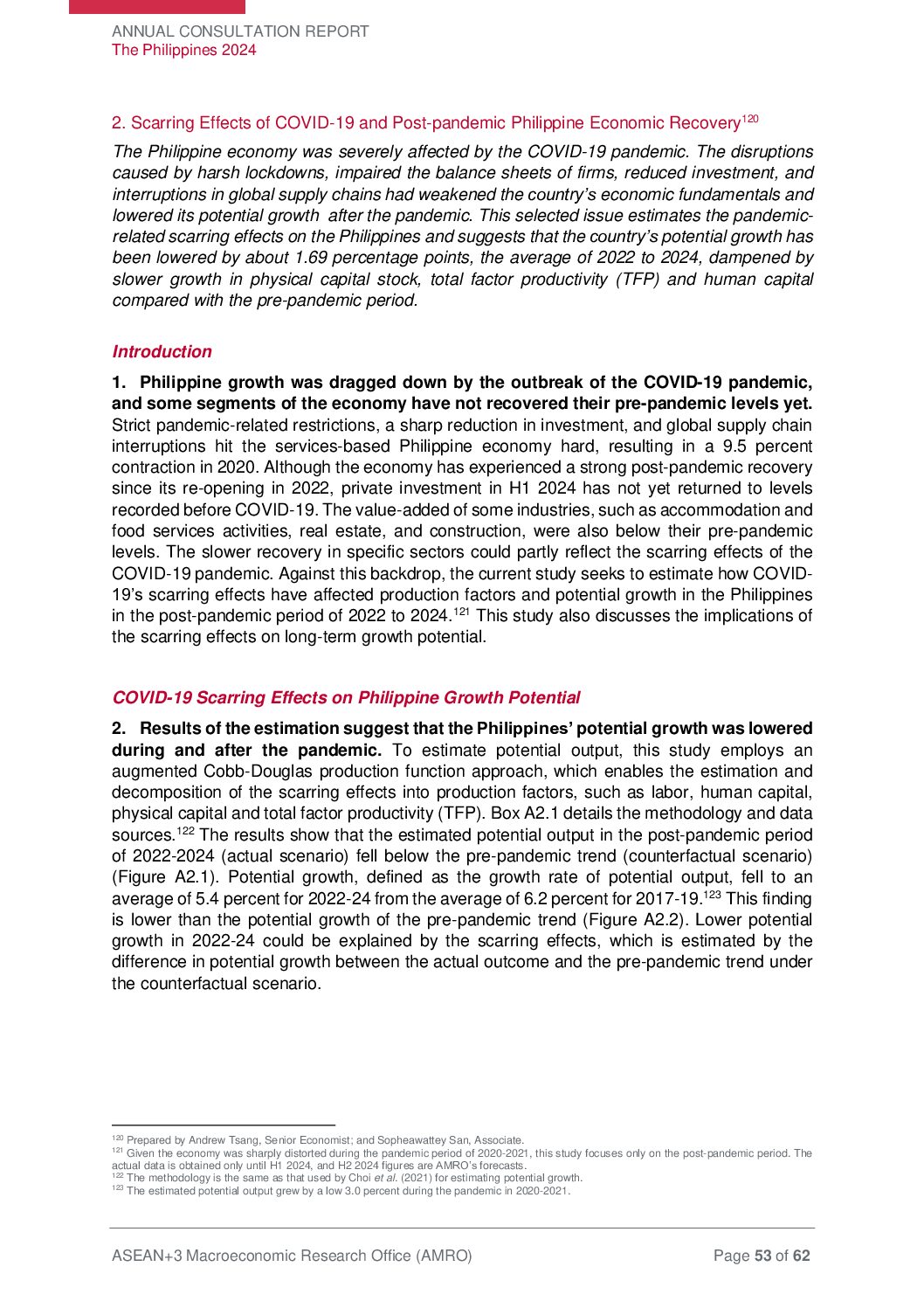 ANNUAL CONSULTATION REPORT
The Philippines 2024

2. Scarring Effects of COVID-19 and Post-pandemic Philippine Economic Recovery$^{120}$

The Philippine economy was severely affected by the COVID-19 pandemic. The disruptions caused by harsh lockdowns, impaired the balance sheets of firms, reduced investment, and interruptions in global supply chains had weakened the country's economic fundamentals and lowered its potential growth after the pandemic. This selected issue estimates the pandemic-related scarring effects on the Philippines and suggests that the country's potential growth has been lowered by about 1.69 percentage points, the average of 2022 to 2024, dampened by slower growth in physical capital stock, total factor productivity (TFP) and human capital compared with the pre-pandemic period.

Introduction

1. Philippine growth was dragged down by the outbreak of the COVID-19 pandemic, and some segments of the economy have not recovered their pre-pandemic levels yet. Strict pandemic-related restrictions, a sharp reduction in investment, and global supply chain interruptions hit the services-based Philippine economy hard, resulting in a 9.5 percent contraction in 2020. Although the economy has experienced a strong post-pandemic recovery since its re-opening in 2022, private investment in H1 2024 has not yet returned to levels recorded before COVID-19. The value-added of some industries, such as accommodation and food services activities, real estate, and construction, were also below their pre-pandemic levels. The slower recovery in specific sectors could partly reflect the scarring effects of the COVID-19 pandemic. Against this backdrop, the current study seeks to estimate how COVID-19's scarring effects have affected production factors and potential growth in the Philippines in the post-pandemic period of 2022 to 2024.$^{121}$ This study also discusses the implications of the scarring effects on long-term growth potential.

COVID-19 Scarring Effects on Philippine Growth Potential

2. Results of the estimation suggest that the Philippines' potential growth was lowered during and after the pandemic. To estimate potential output, this study employs an augmented Cobb-Douglas production function approach, which enables the estimation and decomposition of the scarring effects into production factors, such as labor, human capital, physical capital and total factor productivity (TFP). Box A2.1 details the methodology and data sources.$^{122}$ The results show that the estimated potential output in the post-pandemic period of 2022-2024 (actual scenario) fell below the pre-pandemic trend (counterfactual scenario) (Figure A2.1). Potential growth, defined as the growth rate of potential output, fell to an average of 5.4 percent for 2022-24 from the average of 6.2 percent for 2017-19.$^{123}$ This finding is lower than the potential growth of the pre-pandemic trend (Figure A2.2). Lower potential growth in 2022-24 could be explained by the scarring effects, which is estimated by the difference in potential growth between the actual outcome and the pre-pandemic trend under the counterfactual scenario.

$^{120}$ Prepared by Andrew Tsang, Senior Economist; and Sopheawattey San, Associate.
$^{121}$ Given the economy was sharply distorted during the pandemic period of 2020-2021, this study focuses only on the post-pandemic period. The actual data is obtained only until H1 2024, and H2 2024 figures are AMRO's forecasts.
$^{122}$ The methodology is the same as that used by Choi et al. (2021) for estimating potential growth.
$^{123}$ The estimated potential output grew by a low 3.0 percent during the pandemic in 2020-2021.

ASEAN+3 Macroeconomic Research Office (AMRO)
Page 53 of 62